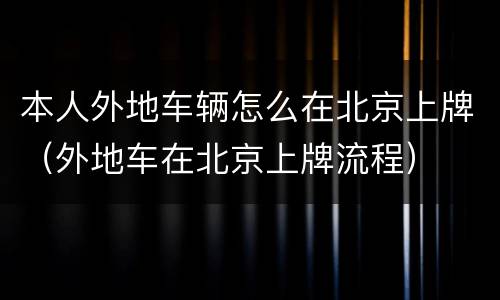 本人外地车辆怎么在北京上牌（外地车在北京上牌流程）